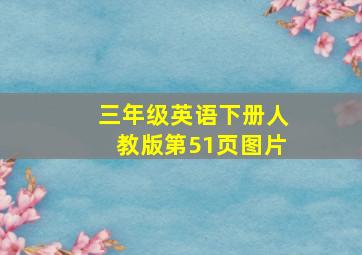 三年级英语下册人教版第51页图片